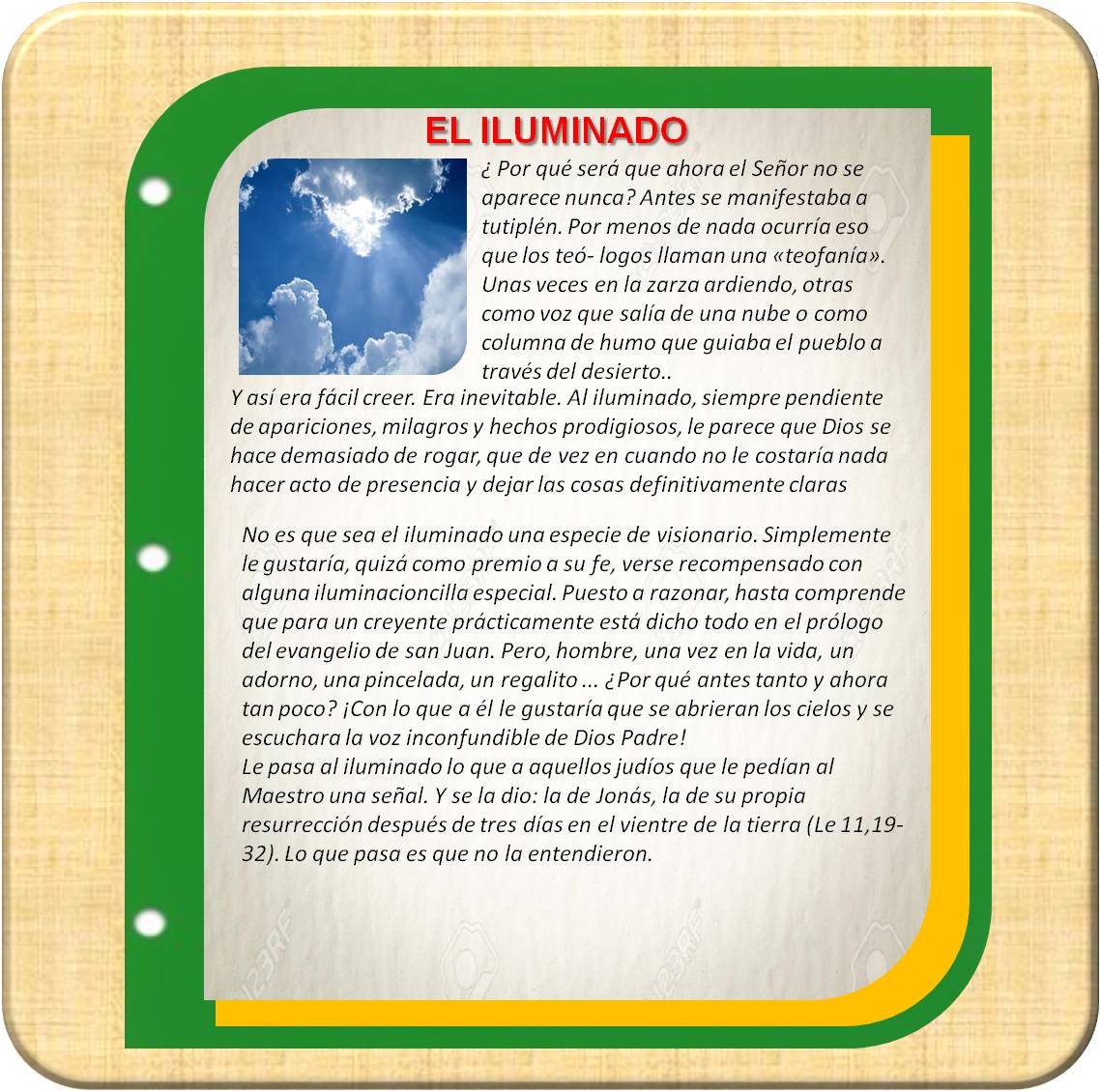 EL ILUMINADO

¿ Por qué será que ahora el Señor no se aparece nunca? Antes se manifestaba a tutiplén. Por menos de nada ocurría eso que los teó- logos llaman una «teofanía». Unas veces en la zarza ardiendo, otras como voz que salía de una nube o como columna de humo que guiaba el pueblo a través del desierto..

Y así era fácil creer. Era inevitable. Al iluminado, siempre pendiente de apariciones, milagros y hechos prodigiosos, le parece que Dios se hace demasiado de rogar, que de vez en cuando no le costaría nada hacer acto de presencia y dejar las cosas definitivamente claras

No es que sea el iluminado una especie de visionario. Simplemente le gustaría, quizá como premio a su fe, verse recompensado con alguna iluminacioncilla especial. Puesto a razonar, hasta comprende que para un creyente prácticamente está dicho todo en el prólogo del evangelio de san Juan. Pero, hombre, una vez en la vida, un adorno, una pincelada, un regalito ... ¿Por qué antes tanto y ahora tan poco? ¡Con lo que a él le gustaría que se abrieran los cielos y se escuchara la voz inconfundible de Dios Padre!

Le pasa al iluminado lo que a aquellos judíos que le pedían al Maestro una señal. Y se la dio: la de Jonás, la de su propia resurrección después de tres días en el vientre de la tierra (Le 11,19-32). Lo que pasa es que no la entendieron.

123RF